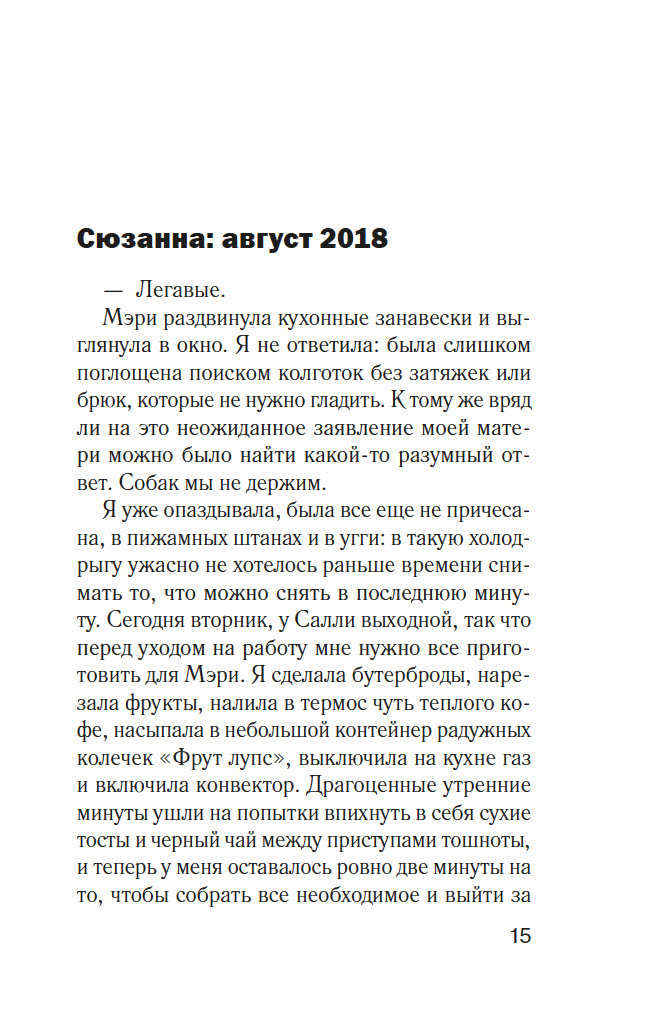 Сюзанна: август 2018

— Легавые.

Мэри раздвинула кухонные занавески и выглянула в окно. Я не ответила: была слишком поглощена поиском колготок без затяжек или брюк, которые не нужно гладить. К тому же вряд ли на это неожиданное заявление моей матери можно было найти какой-то разумный ответ. Собак мы не держим.

Я уже опаздывала, была все еще не причесана, в пижамных штанах и в угги: в такую холодрыгу ужасно не хотелось раньше времени снимать то, что можно снять в последнюю минуту. Сегодня вторник, у Салли выходной, так что перед уходом на работу мне нужно все приготовить для Мэри. Я сделала бутерброды, нарезала фрукты, налила в термос чуть теплого кофе, насыпала в небольшой контейнер радужных колечек «Фрут лупс», выключила на кухне газ и включила конвектор. Драгоценные утренние минуты ушли на попытки впихнуть в себя сухие тосты и черный чай между приступами тошноты, и теперь у меня оставалось ровно две минуты на то, чтобы собрать все необходимое и выйти за

15